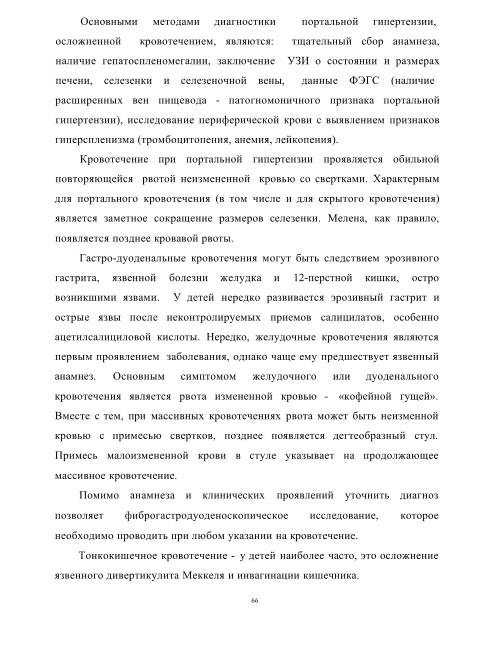 Основными методами диагностики портальной гипертензии, осложненной кровотечением, являются: тщательный сбор анамнеза, наличие гепатоспленомегалии, заключение УЗИ о состоянии и размерах печени, селезенки и селезеночной вены, данные ФЭГС (наличие расширенных вен пищевода - патогномоничного признака портальной гипертензии), исследование периферической крови с выявлением признаков гиперспленизма (тромбоцитопения, анемия, лейкопения).

Кровотечение при портальной гипертензии проявляется обильной повторяющейся рвотой неизмененной кровью со свертками. Характерным для портального кровотечения (в том числе и для скрытого кровотечения) является заметное сокращение размеров селезенки. Мелена, как правило, появляется позднее кровавой рвоты.

Гастро-дуоденальные кровотечения могут быть следствием эрозивного гастрита, язвенной болезни желудка и 12-перстной кишки, остро возникшими язвами. У детей нередко развивается эрозивный гастрит и острые язвы после неконтролируемых приемов салицилатов, особенно ацетилсалициловой кислоты. Нередко, желудочные кровотечения являются первым проявлением заболевания, однако чаще ему предшествует язвенный анамнез. Основным симптомом желудочного или дуоденального кровотечения является рвота измененной кровью - «кофейной гущей». Вместе с тем, при массивных кровотечениях рвота может быть неизменной кровью с примесью свертков, позднее появляется дегтеобразный стул. Примесь малоизмененной крови в стуле указывает на продолжающее массивное кровотечение.

Помимо анамнеза и клинических проявлений уточнить диагноз позволяет фиброгастродуоденоскопическое исследование, которое необходимо проводить при любом указании на кровотечение.

Тонкокишечное кровотечение - у детей наиболее часто, это осложнение язвенного дивертикулита Меккеля и инвагинации кишечника.

66